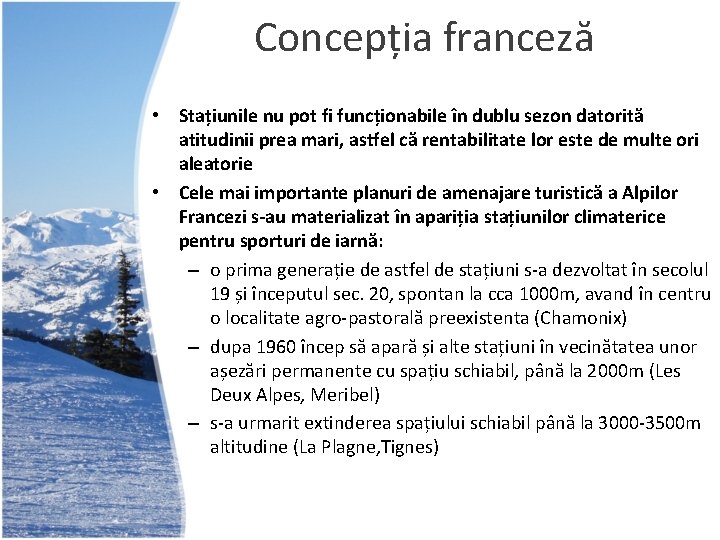 Concepția franceză

• Stațiunile nu pot fi funcționabile în dublu sezon datorită atitudinii prea mari, astfel că rentabilitate lor este de multe ori aleatorie
• Cele mai importante planuri de amenajare turistică a Alpilor Francezi s-au materializat în apariția stațiunilor climaterice pentru sporturi de iarnă:
– o prima generație de astfel de stațiuni s-a dezvoltat în secolul 19 și începutul sec. 20, spontan la cca 1000m, avand în centru o localitate agro-pastorală preexistenta (Chamonix)
– dupa 1960 încep să apară și alte stațiuni în vecinătatea unor așezări permanente cu spațiu schiabil, până la 2000m (Les Deux Alpes, Meribel)
– s-a urmarit extinderea spațiului schiabil până la 3000-3500m altitudine (La Plagne,Tignes)